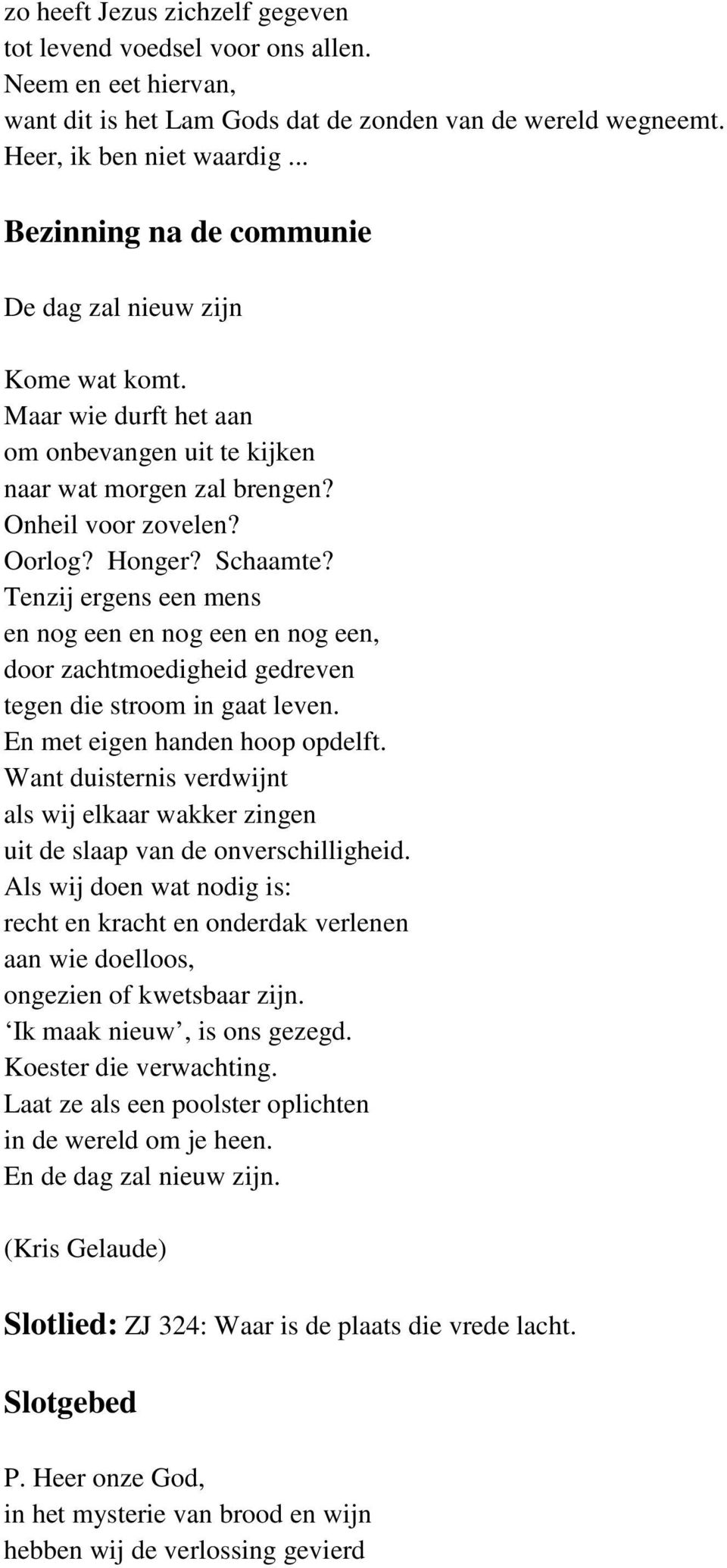 zo heeft Jezus zichzelf gegeven
tot levend voedsel voor ons allen.
Neem en eet hiervan,
want dit is het Lam Gods dat de zonden van de wereld wegneemt.
Heer, ik ben niet waardig ...

Bezinning na de communie

De dag zal nieuw zijn

Kome wat komt.
Maar wie durft het aan
om onbevangen uit te kijken
naar wat morgen zal brengen?
Onheil voor zovelen?
Oorlog? Honger? Schaamte?
Tenzij ergens een mens
en nog een en nog een en nog een,
door zachtmoedigheid gedreven
tegen die stroom in gaat leven.
En met eigen handen hoop opdelft.
Want duisternis verdwijnt
als wij elkaar wakker zingen
uit de slaap van de onverschilligheid.
Als wij doen wat nodig is:
recht en kracht en onderdak verlenen
aan wie doelloos,
ongezien of kwetsbaar zijn.
‘Ik maak nieuw’, is ons gezegd.
Koester die verwachting.
Laat ze als een poolster oplichten
in de wereld om je heen.
En de dag zal nieuw zijn.

(Kris Gelaude)

Slotlied: ZJ 324: Waar is de plaats die vrede lacht.

Slotgebed

P. Heer onze God,
in het mysterie van brood en wijn
hebben wij de verlossing gevierd